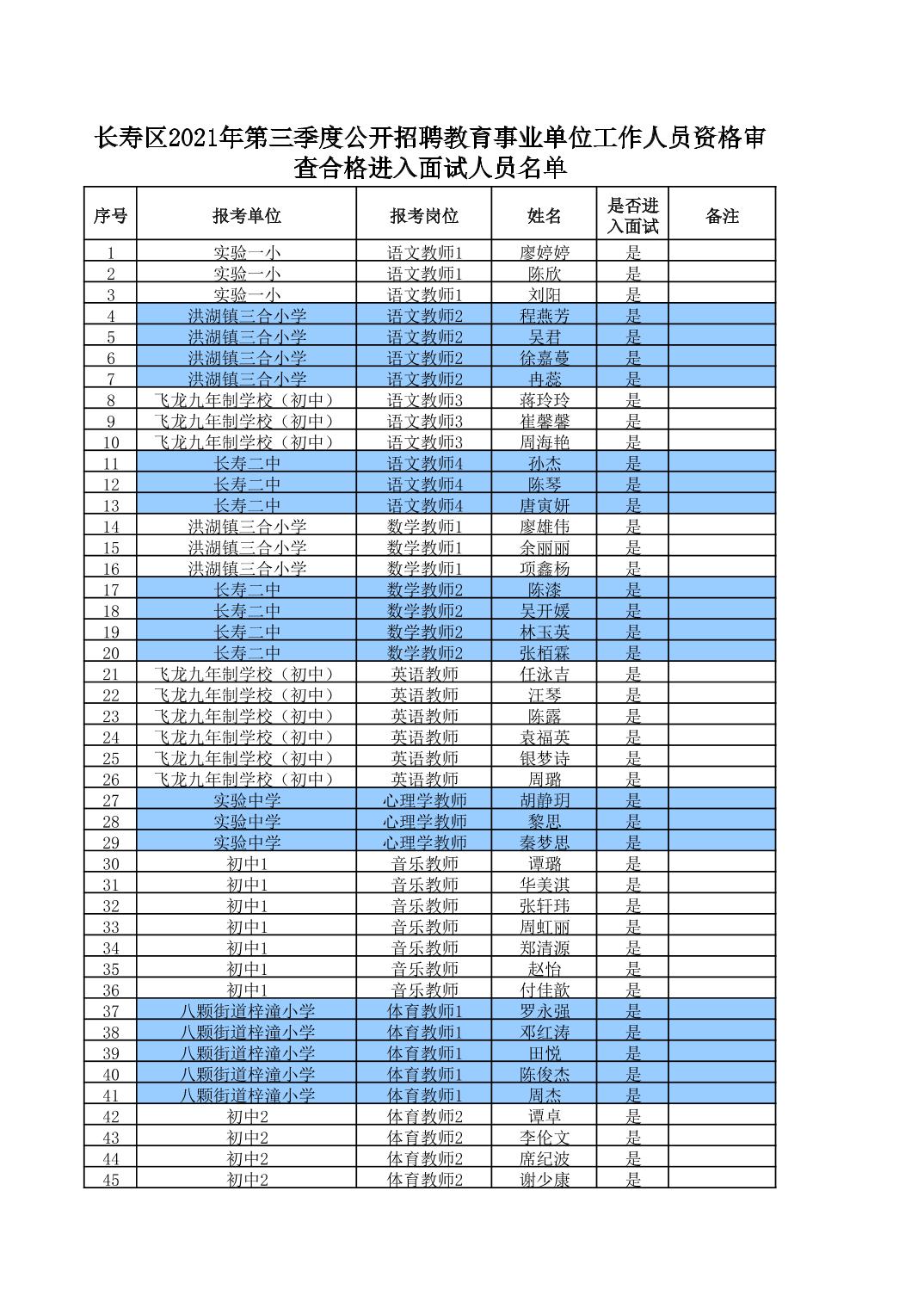 长寿区2021年第三季度公开招聘教育事业单位工作人员资格审查合格进入面试人员名单

| 序号 | 报考单位 | 报考岗位 | 姓名 | 是否进入面试 | 备注 |
|---|---|---|---|---|---|
| 1 | 实验一小 | 语文教师1 | 廖婷婷 | 是 | |
| 2 | 实验一小 | 语文教师1 | 陈欣 | 是 | |
| 3 | 实验一小 | 语文教师1 | 刘阳 | 是 | |
| 4 | 洪湖镇三合小学 | 语文教师2 | 程燕芳 | 是 | |
| 5 | 洪湖镇三合小学 | 语文教师2 | 吴君 | 是 | |
| 6 | 洪湖镇三合小学 | 语文教师2 | 徐嘉蔓 | 是 | |
| 7 | 洪湖镇三合小学 | 语文教师2 | 冉蕊 | 是 | |
| 8 | 飞龙九年制学校（初中） | 语文教师3 | 蒋玲玲 | 是 | |
| 9 | 飞龙九年制学校（初中） | 语文教师3 | 崔馨馨 | 是 | |
| 10 | 飞龙九年制学校（初中） | 语文教师3 | 周海艳 | 是 | |
| 11 | 长寿二中 | 语文教师4 | 孙杰 | 是 | |
| 12 | 长寿二中 | 语文教师4 | 陈琴 | 是 | |
| 13 | 长寿二中 | 语文教师4 | 唐寅妍 | 是 | |
| 14 | 洪湖镇三合小学 | 数学教师1 | 廖雄伟 | 是 | |
| 15 | 洪湖镇三合小学 | 数学教师1 | 余丽丽 | 是 | |
| 16 | 洪湖镇三合小学 | 数学教师1 | 项鑫杨 | 是 | |
| 17 | 长寿二中 | 数学教师2 | 陈漆 | 是 | |
| 18 | 长寿二中 | 数学教师2 | 吴开媛 | 是 | |
| 19 | 长寿二中 | 数学教师2 | 林玉英 | 是 | |
| 20 | 长寿二中 | 数学教师2 | 张栢霖 | 是 | |
| 21 | 飞龙九年制学校（初中） | 英语教师 | 任泳吉 | 是 | |
| 22 | 飞龙九年制学校（初中） | 英语教师 | 汪琴 | 是 | |
| 23 | 飞龙九年制学校（初中） | 英语教师 | 陈露 | 是 | |
| 24 | 飞龙九年制学校（初中） | 英语教师 | 袁福英 | 是 | |
| 25 | 飞龙九年制学校（初中） | 英语教师 | 银梦诗 | 是 | |
| 26 | 飞龙九年制学校（初中） | 英语教师 | 周璐 | 是 | |
| 27 | 实验中学 | 心理学教师 | 胡静玥 | 是 | |
| 28 | 实验中学 | 心理学教师 | 黎思 | 是 | |
| 29 | 实验中学 | 心理学教师 | 秦梦思 | 是 | |
| 30 | 初中1 | 音乐教师 | 谭璐 | 是 | |
| 31 | 初中1 | 音乐教师 | 华美淇 | 是 | |
| 32 | 初中1 | 音乐教师 | 张轩玮 | 是 | |
| 33 | 初中1 | 音乐教师 | 周虹丽 | 是 | |
| 34 | 初中1 | 音乐教师 | 郑清源 | 是 | |
| 35 | 初中1 | 音乐教师 | 赵怡 | 是 | |
| 36 | 初中1 | 音乐教师 | 付佳歆 | 是 | |
| 37 | 八颗街道梓潼小学 | 体育教师1 | 罗永强 | 是 | |
| 38 | 八颗街道梓潼小学 | 体育教师1 | 邓红涛 | 是 | |
| 39 | 八颗街道梓潼小学 | 体育教师1 | 田悦 | 是 | |
| 40 | 八颗街道梓潼小学 | 体育教师1 | 陈俊杰 | 是 | |
| 41 | 八颗街道梓潼小学 | 体育教师1 | 周杰 | 是 | |
| 42 | 初中2 | 体育教师2 | 谭卓 | 是 | |
| 43 | 初中2 | 体育教师2 | 李伦文 | 是 | |
| 44 | 初中2 | 体育教师2 | 席纪波 | 是 | |
| 45 | 初中2 | 体育教师2 | 谢少康 | 是 | |